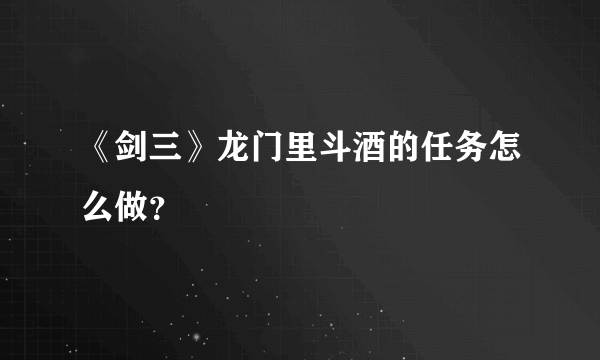 《剑三》龙门里斗酒的任务怎么做？